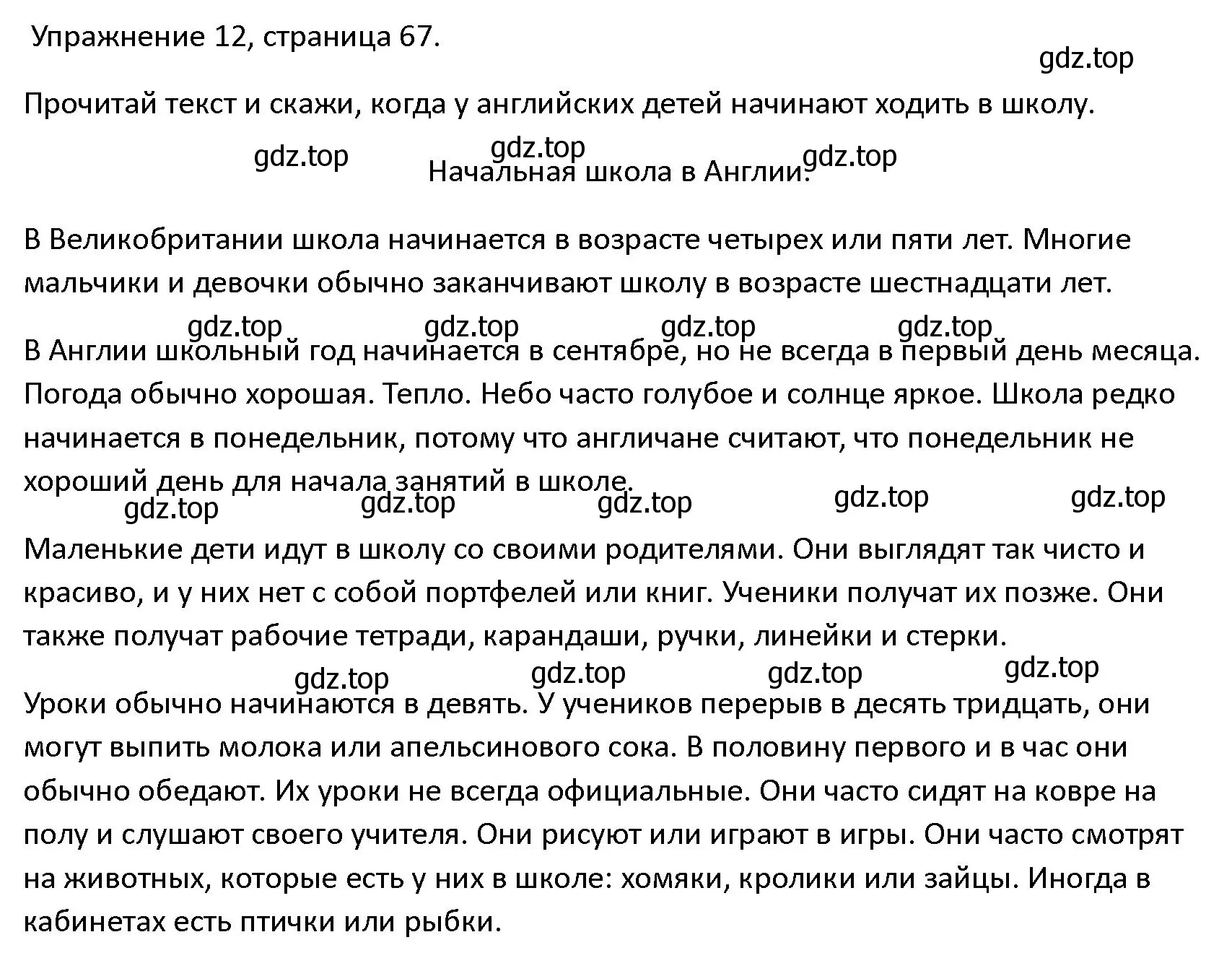 Упражнение 12, страница 67.

gdz.top

Прочитай текст и скажи, когда у английских детей начинают ходить в школу.

gdz.top gdz.top gdz.top

Начальная школа в Англии.

В Великобритании школа начинается в возрасте четырех или пяти лет. Многие мальчики и девочки обычно заканчивают школу в возрасте шестнадцати лет.

gdz.top gdz.top gdz.top gdz.top

В Англии школьный год начинается в сентябре, но не всегда в первый день месяца. Погода обычно хорошая. Тепло. Небо часто голубое и солнце яркое. Школа редко начинается в понедельник, потому что англичане считают, что понедельник не хороший день для начала занятий в школе.

gdz.top gdz.top gdz.top gdz.top gdz.top

Маленькие дети идут в школу со своими родителями. Они выглядят так чисто и красиво, и у них нет с собой портфелей или книг. Ученики получат их позже. Они также получат рабочие тетради, карандаши, ручки, линейки и стерки.

gdz.top gdz.top gdz.top gdz.top

Уроки обычно начинаются в девять. У учеников перерыв в десять тридцать, они могут выпить молока или апельсинового сока. В половину первого и в час они обычно обедают. Их уроки не всегда официальные. Они часто сидят на ковре на полу и слушают своего учителя. Они рисуют или играют в игры. Они часто смотрят на животных, которые есть у них в школе: хомяки, кролики или зайцы. Иногда в кабинетах есть птички или рыбки.